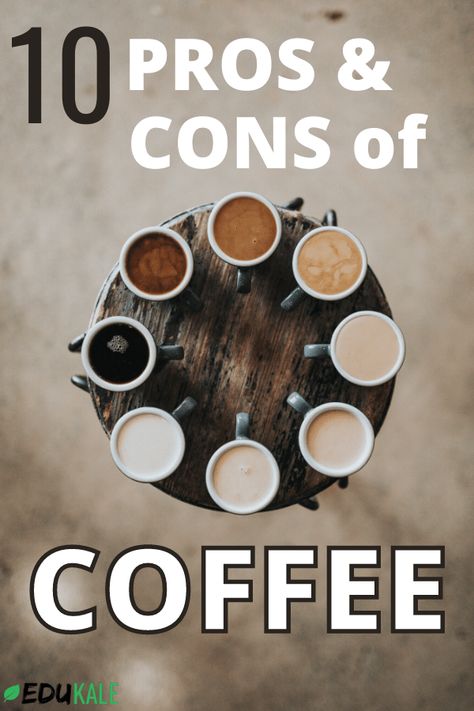 10 PROS & CONS of

COFFEE

EDUKALE